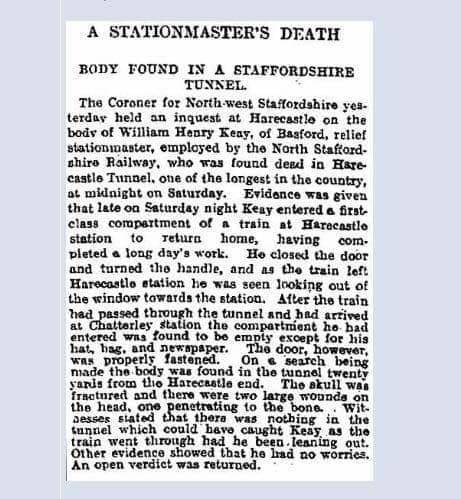 A STATIONMASTER'S DEATH

BODY FOUND IN A STAFFORDSHIRE TUNNEL.

The Coroner for North-west Staffordshire yesterday held an inquest at Harecastle on the body of William Henry Keay, of Basford, relief stationmaster, employed by the North Staffordshire Railway, who was found dead in Harecastle Tunnel, one of the longest in the country, at midnight on Saturday. Evidence was given that late on Saturday night Keay entered a first-class compartment of a train at Harecastle station to return home, having completed a long day's work. He closed the door and turned the handle, and as the train left Harecastle station he was seen looking out of the window towards the station. After the train had passed through the tunnel and had arrived at Chatterley station the compartment he had entered was found to be empty except for his hat, bag, and newspaper. The door, however, was properly fastened. On a search being made the body was found in the tunnel twenty yards from the Harecastle end. The skull was fractured and there were two large wounds on the head, one penetrating to the bone. Witnesses stated that there was nothing in the tunnel which could have caught Keay as the train went through had he been leaning out. Other evidence showed that he had no worries. An open verdict was returned.